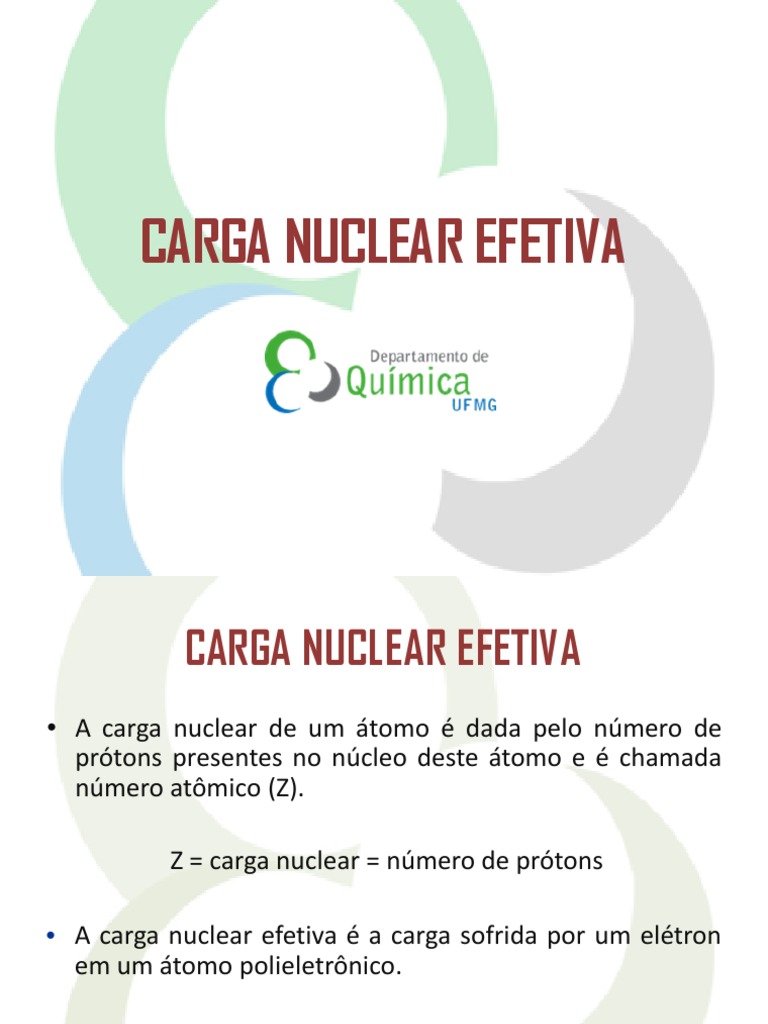 CARGA NUCLEAR EFETIVA

Departamento de
Química
UFMG

CARGA NUCLEAR EFETIVA

• A carga nuclear de um átomo é dada pelo número de prótons presentes no núcleo deste átomo e é chamada número atômico (Z).

Z = carga nuclear = número de prótons

• A carga nuclear efetiva é a carga sofrida por um elétron em um átomo polieletrônico.